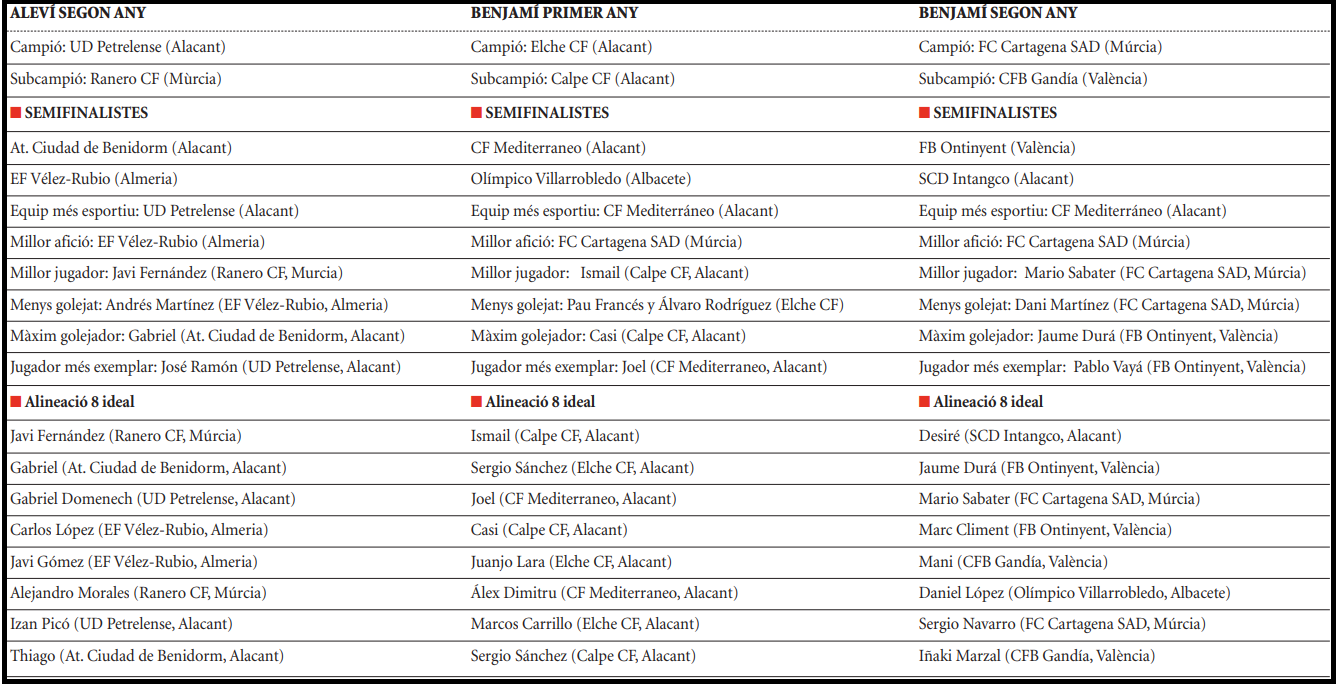 | ALEVÍ SEGON ANY | BENJAMÍ PRIMER ANY | BENJAMÍ SEGON ANY |
|---|---|---|
| Campió: UD Petrelense (Alacant) | Campió: Elche CF (Alacant) | Campió: FC Cartagena SAD (Múrcia) |
| Subcampió: Ranero CF (Múrcia) | Subcampió: Calpe CF (Alacant) | Subcampió: CFB Gandía (València) |
| SEMIFINALISTES | SEMIFINALISTES | SEMIFINALISTES |
| At. Ciudad de Benidorm (Alacant) | CF Mediterraneo (Alacant) | FB Ontinyent (València) |
| EF Vélez-Rubio (Almeria) | Olímpico Villarrobledo (Albacete) | SCD Intangco (Alacant) |
| Equip més esportiu: UD Petrelense (Alacant) | Equip més esportiu: CF Mediterráneo (Alacant) | Equip més esportiu: CF Mediterráneo (Alacant) |
| Millor afició: EF Vélez-Rubio (Almeria) | Millor afició: FC Cartagena SAD (Múrcia) | Millor afició: FC Cartagena SAD (Múrcia) |
| Millor jugador: Javi Fernández (Ranero CF, Murcia) | Millor jugador: Ismail (Calpe CF, Alacant) | Millor jugador: Mario Sabater (FC Cartagena SAD, Múrcia) |
| Menys golejat: Andrés Martínez (EF Vélez-Rubio, Almeria) | Menys golejat: Pau Francés y Álvaro Rodríguez (Elche CF) | Menys golejat: Dani Martínez (FC Cartagena SAD, Múrcia) |
| Màxim golejador: Gabriel (At. Ciudad de Benidorm, Alacant) | Màxim golejador: Casi (Calpe CF, Alacant) | Màxim golejador: Jaume Durá (FB Ontinyent, València) |
| Jugador més exemplar: José Ramón (UD Petrelense, Alacant) | Jugador més exemplar: Joel (CF Mediterraneo, Alacant) | Jugador més exemplar: Pablo Vayá (FB Ontinyent, València) |
| Alineació 8 ideal | Alineació 8 ideal | Alineació 8 ideal |
| Javi Fernández (Ranero CF, Múrcia) | Ismail (Calpe CF, Alacant) | Desiré (SCD Intangco, Alacant) |
| Gabriel (At. Ciudad de Benidorm, Alacant) | Sergio Sánchez (Elche CF, Alacant) | Jaume Durá (FB Ontinyent, València) |
| Gabriel Domenech (UD Petrelense, Alacant) | Joel (CF Mediterraneo, Alacant) | Mario Sabater (FC Cartagena SAD, Múrcia) |
| Carlos López (EF Vélez-Rubio, Almeria) | Casi (Calpe CF, Alacant) | Marc Climent (FB Ontinyent, València) |
| Javi Gómez (EF Vélez-Rubio, Almeria) | Juanjo Lara (Elche CF, Alacant) | Mani (CFB Gandía, València) |
| Alejandro Morales (Ranero CF, Múrcia) | Álex Dimitru (CF Mediterraneo, Alacant) | Daniel López (Olímpico Villarrobledo, Albacete) |
| Izan Picó (UD Petrelense, Alacant) | Marcos Carrillo (Elche CF, Alacant) | Sergio Navarro (FC Cartagena SAD, Múrcia) |
| Thiago (At. Ciudad de Benidorm, Alacant) | Sergio Sánchez (Calpe CF, Alacant) | Iñaki Marzal (CFB Gandía, València) |